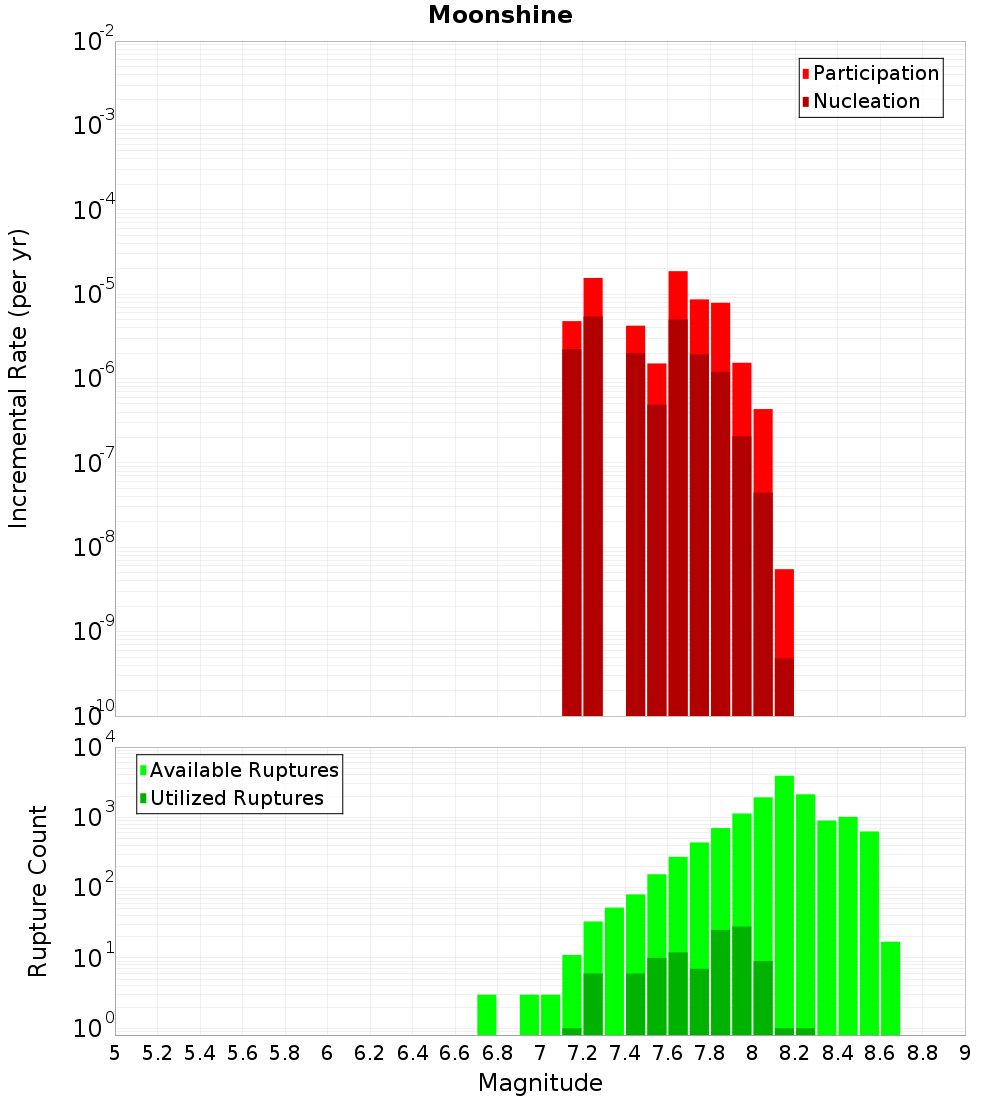 Moonshine

Participation
Nucleation

Incremental Rate (per yr)

$10^{-2}$
$10^{-3}$
$10^{-4}$
$10^{-5}$
$10^{-6}$
$10^{-7}$
$10^{-8}$
$10^{-9}$
$10^{-10}$

Available Ruptures
Utilized Ruptures

Rupture Count

$10^{4}$
$10^{3}$
$10^{2}$
$10^{1}$
$10^{0}$

5 5.2 5.4 5.6 5.8 6 6.2 6.4 6.6 6.8 7 7.2 7.4 7.6 7.8 8 8.2 8.4 8.6 8.8 9

Magnitude